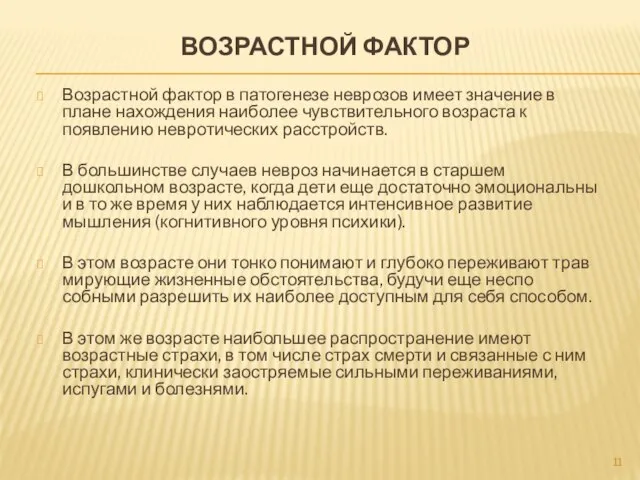 ВОЗРАСТНОЙ ФАКТОР

Возрастной фактор в патогенезе неврозов имеет значение в плане нахождения наиболее чувствительного возраста к появлению невротических расстройств.

В большинстве случаев невроз начинается в старшем дошкольном возрасте, когда дети еще достаточно эмоциональны и в то же время у них наблюдается интенсивное развитие мышления (когнитивного уровня психики).

В этом возрасте они тонко понимают и глубоко переживают трав мирующие жизненные обстоятельства, будучи еще неспо собными разрешить их наиболее доступным для себя способом.

В этом же возрасте наибольшее распространение имеют возрастные страхи, в том числе страх смерти и связанные с ним страхи, клинически заостряемые сильными переживаниями, испугами и болезнями.

11